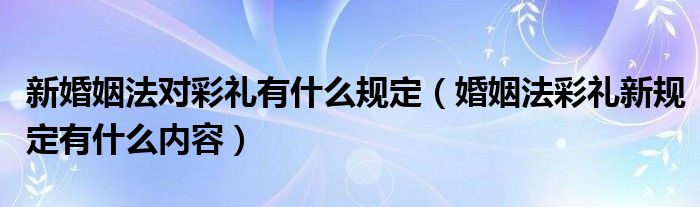 新婚姻法对彩礼有什么规定（婚姻法彩礼新规定有什么内容）